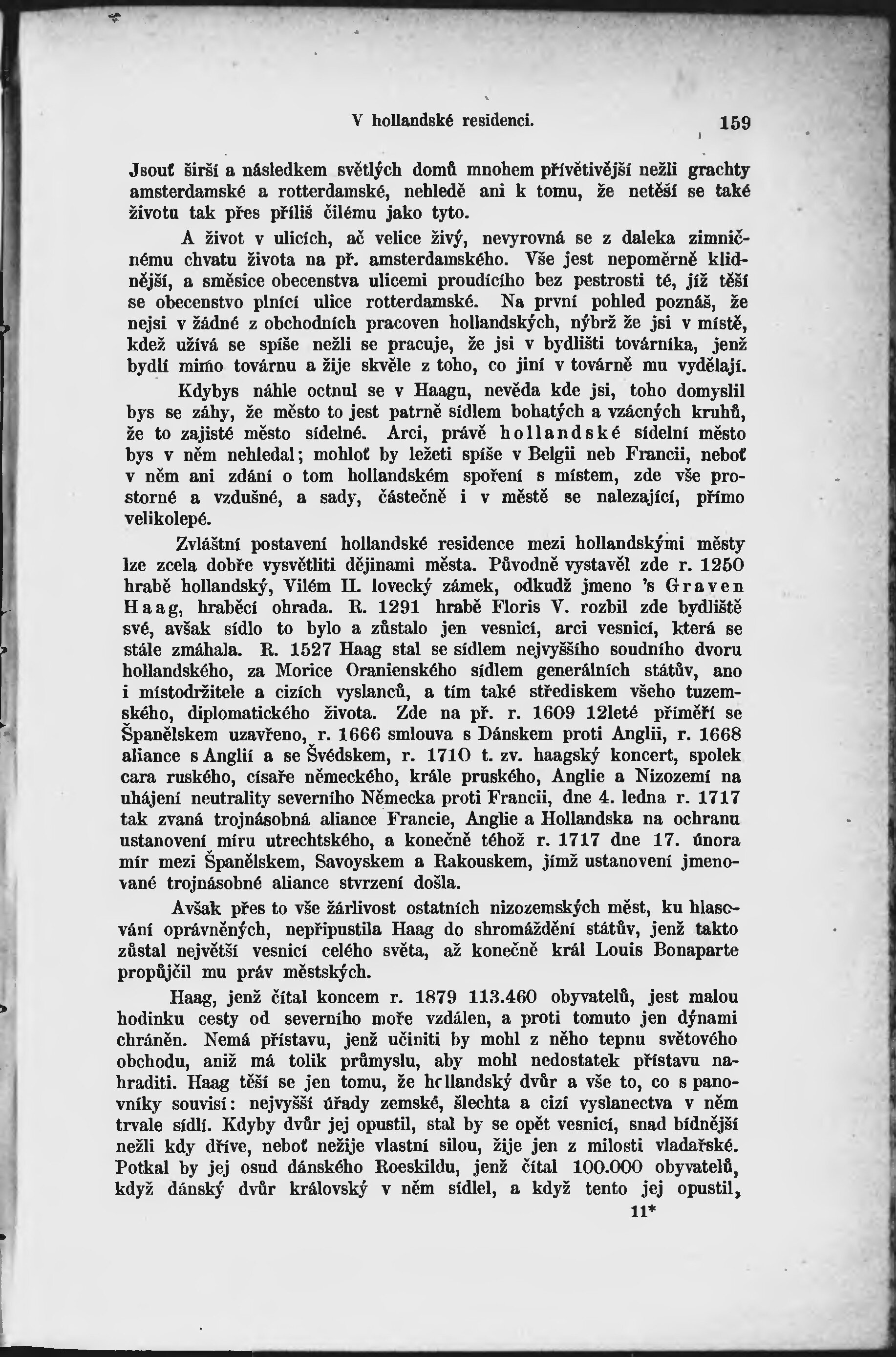 V hollandské residenci. 159

Jsouť širší a následkem světlých domů mnohem přívětivější nežli grachty amsterdamské a rotterdamské, nehledě ani k tomu, že netěší se také životu tak přes příliš čilému jako tyto.

A život v ulicích, ač velice živý, nevyrovná se z daleka zimničnému chvatu života na př. amsterdamského. Vše jest nepoměrně klidnější, a směsice obecenstva ulicemi proudícího bez pestrosti té, jíž těší se obecenstvo plnící ulice rotterdamské. Na první pohled poznáš, že nejsi v žádné z obchodních pracoven hollandských, nýbrž že jsi v místě, kdež užívá se spíše nežli se pracuje, že jsi v bydlišti továrníka, jenž bydlí mimo továrnu a žije skvěle z toho, co jiní v továrně mu vydělají.

Kdybys náhle octnul se v Haagu, nevěda kde jsi, toho domyslil bys se záhy, že město to jest patrně sídlem bohatých a vzácných kruhů, že to zajisté město sídelné. Arci, právě hollandské sídelní město bys v něm nehledal; mohloť by ležeti spíše v Belgii neb Francii, neboť v něm ani zdání o tom hollandském spoření s místem, zde vše prostorné a vzdušné, a sady, částečně i v městě se nalezající, přímo velikolepé.

Zvláštní postavení hollandské residence mezi hollandskými městy lze zcela dobře vysvětliti dějinami města. Původně vystavěl zde r. 1250 hrabě hollandský, Vilém II. lovecký zámek, odkudž jmeno 's Graven Haag, hraběcí ohrada. R. 1291 hrabě Floris V. rozbil zde bydliště své, avšak sídlo to bylo a zůstalo jen vesnicí, arci vesnicí, která se stále zmáhala. R. 1527 Haag stal se sídlem nejvyššího soudního dvoru hollandského, za Morice Oranienského sídlem generálních státův, ano i místodržitele a cizích vyslanců, a tím také střediskem všeho tuzemského, diplomatického života. Zde na př. r. 1609 12leté příměří se Španělskem uzavřeno, r. 1666 smlouva s Dánskem proti Anglii, r. 1668 aliance s Anglií a se Švédskem, r. 1710 t. zv. haagský koncert, spolek cara ruského, císaře německého, krále pruského, Anglie a Nizozemí na uhájení neutrality severního Německa proti Francii, dne 4. ledna r. 1717 tak zvaná trojnásobná aliance Francie, Anglie a Hollandska na ochranu ustanovení míru utrechtského, a konečně téhož r. 1717 dne 17. února mír mezi Španělskem, Savoyskem a Rakouskem, jímž ustanovení jmenované trojnásobné aliance stvrzení došla.

Avšak přes to vše žárlivost ostatních nizozemských měst, ku hlasování oprávněných, nepřipustila Haag do shromáždění státův, jenž takto zůstal největší vesnicí celého světa, až konečně král Louis Bonaparte propůjčil mu práv městských.

Haag, jenž čítal koncem r. 1879 113.460 obyvatelů, jest malou hodinku cesty od severního moře vzdálen, a proti tomuto jen dýnami chráněn. Nemá přístavu, jenž učiniti by mohl z něho tepnu světového obchodu, aniž má tolik průmyslu, aby mohl nedostatek přístavu nahraditi. Haag těší se jen tomu, že hollandský dvůr a vše to, co s panovníky souvisí: nejvyšší úřady zemské, šlechta a cizí vyslanectva v něm trvale sídlí. Kdyby dvůr jej opustil, stal by se opět vesnicí, snad bídnější nežli kdy dříve, neboť nežije vlastní silou, žije jen z milosti vladařské. Potkal by jej osud dánského Roeskildu, jenž čítal 100.000 obyvatelů, když dánský dvůr královský v něm sídlel, a když tento jej opustil,

11*